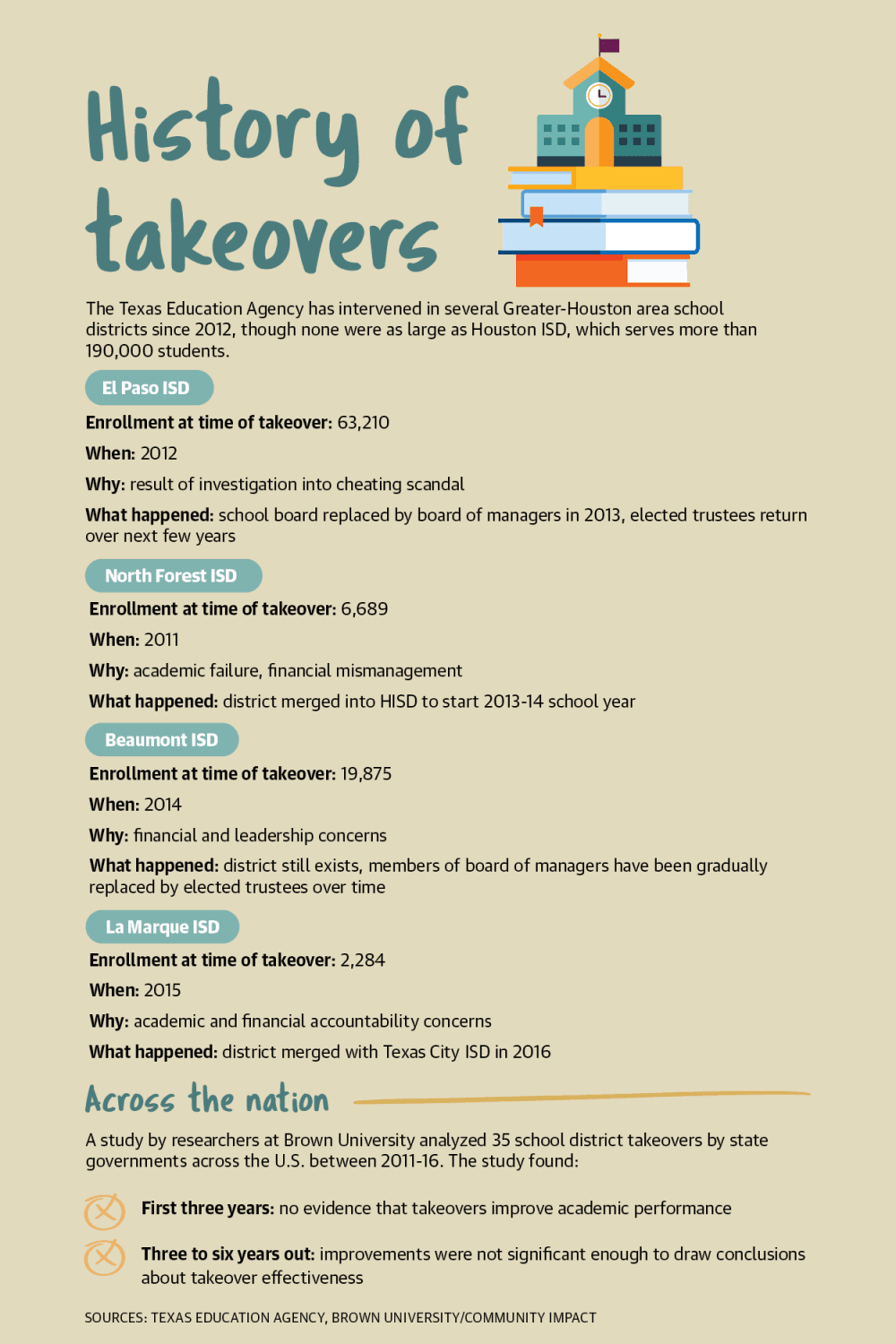 History of takeovers

The Texas Education Agency has intervened in several Greater-Houston area school districts since 2012, though none were as large as Houston ISD, which serves more than 190,000 students.

El Paso ISD

Enrollment at time of takeover: 63,210

When: 2012

Why: result of investigation into cheating scandal

What happened: school board replaced by board of managers in 2013, elected trustees return over next few years

North Forest ISD

Enrollment at time of takeover: 6,689

When: 2011

Why: academic failure, financial mismanagement

What happened: district merged into HISD to start 2013-14 school year

Beaumont ISD

Enrollment at time of takeover: 19,875

When: 2014

Why: financial and leadership concerns

What happened: district still exists, members of board of managers have been gradually replaced by elected trustees over time

La Marque ISD

Enrollment at time of takeover: 2,284

When: 2015

Why: academic and financial accountability concerns

What happened: district merged with Texas City ISD in 2016

Across the nation

A study by researchers at Brown University analyzed 35 school district takeovers by state governments across the U.S. between 2011-16. The study found:

First three years: no evidence that takeovers improve academic performance

Three to six years out: improvements were not significant enough to draw conclusions about takeover effectiveness

SOURCES: TEXAS EDUCATION AGENCY, BROWN UNIVERSITY/COMMUNITY IMPACT